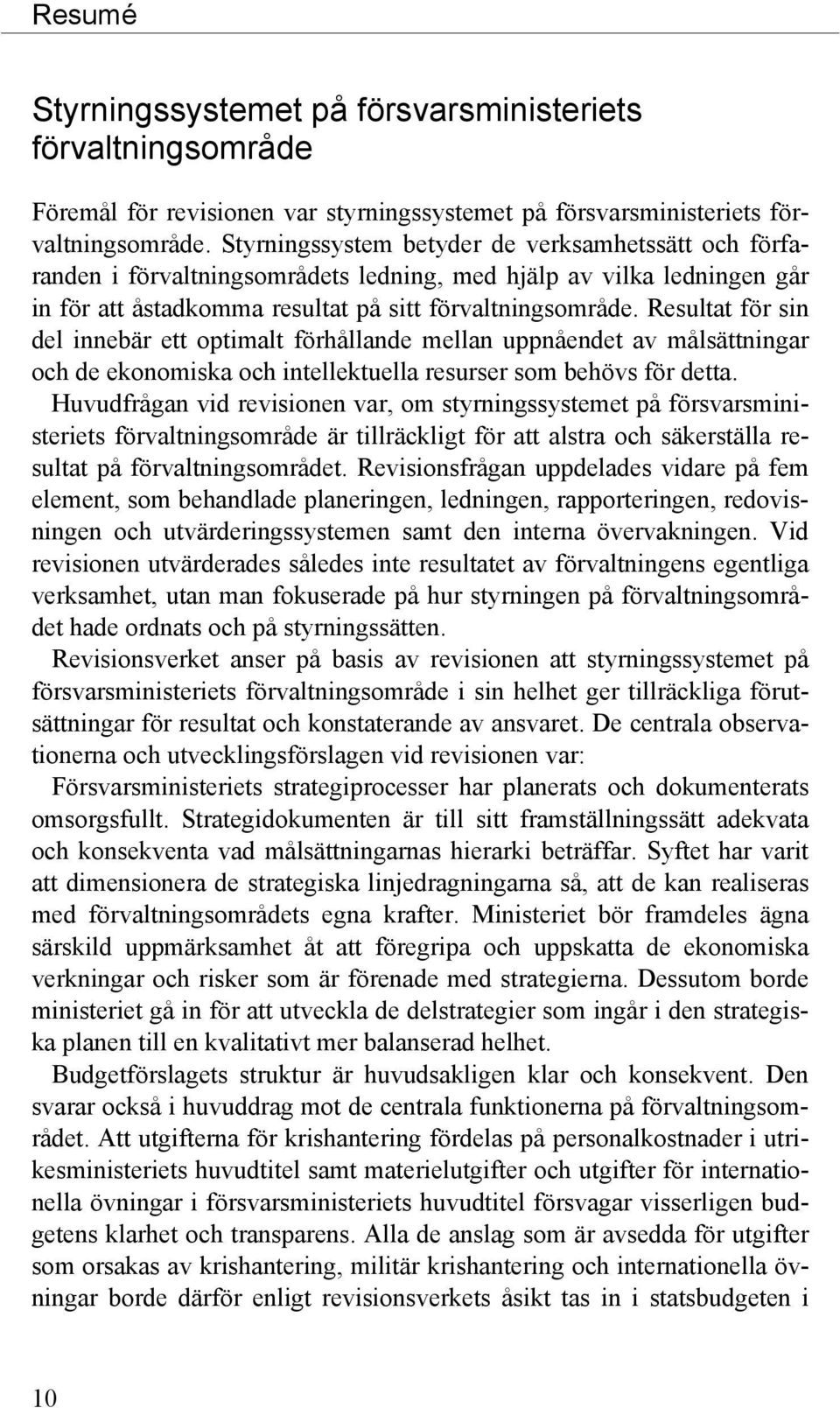 Resumé

Styrningssystemet på försvarsministeriets förvaltningsområde

Föremål för revisionen var styrningssystemet på försvarsministeriets förvaltningsområde. Styrningssystem betyder de verksamhetssätt och förfaranden i förvaltningsområdets ledning, med hjälp av vilka ledningen går in för att åstadkomma resultat på sitt förvaltningsområde. Resultat för sin del innebär ett optimalt förhållande mellan uppnåendet av målsättningar och de ekonomiska och intellektuella resurser som behövs för detta.

Huvudfrågan vid revisionen var, om styrningssystemet på försvarsministeriets förvaltningsområde är tillräckligt för att alstra och säkerställa resultat på förvaltningsområdet. Revisionsfrågan uppdelades vidare på fem element, som behandlade planeringen, ledningen, rapporteringen, redovisningen och utvärderingssystemen samt den interna övervakningen. Vid revisionen utvärderades således inte resultatet av förvaltningens egentliga verksamhet, utan man fokuserade på hur styrningen på förvaltningsområdet hade ordnats och på styrningssätten.

Revisionsverket anser på basis av revisionen att styrningssystemet på försvarsministeriets förvaltningsområde i sin helhet ger tillräckliga förutsättningar för resultat och konstaterande av ansvaret. De centrala observationerna och utvecklingsförslagen vid revisionen var:

Försvarsministeriets strategiprocesser har planerats och dokumenterats omsorgsfullt. Strategidokumenten är till sitt framställningssätt adekvata och konsekventa vad målsättningarnas hierarki beträffar. Syftet har varit att dimensionera de strategiska linjedragningarna så, att de kan realiseras med förvaltningsområdets egna krafter. Ministeriet bör framdeles ägna särskild uppmärksamhet åt att föregripa och uppskatta de ekonomiska verkningar och risker som är förenade med strategierna. Dessutom borde ministeriet gå in för att utveckla de delstrategier som ingår i den strategiska planen till en kvalitativt mer balanserad helhet.

Budgetförslagets struktur är huvudsakligen klar och konsekvent. Den svarar också i huvuddrag mot de centrala funktionerna på förvaltningsområdet. Att utgifterna för krishantering fördelas på personalkostnader i utrikesministeriets huvudtitel samt materielutgifter och utgifter för internationella övningar i försvarsministeriets huvudtitel försvagar visserligen budgetens klarhet och transparens. Alla de anslag som är avsedda för utgifter som orsakas av krishantering, militär krishantering och internationella övningar borde därför enligt revisionsverkets åsikt tas in i statsbudgeten i

10